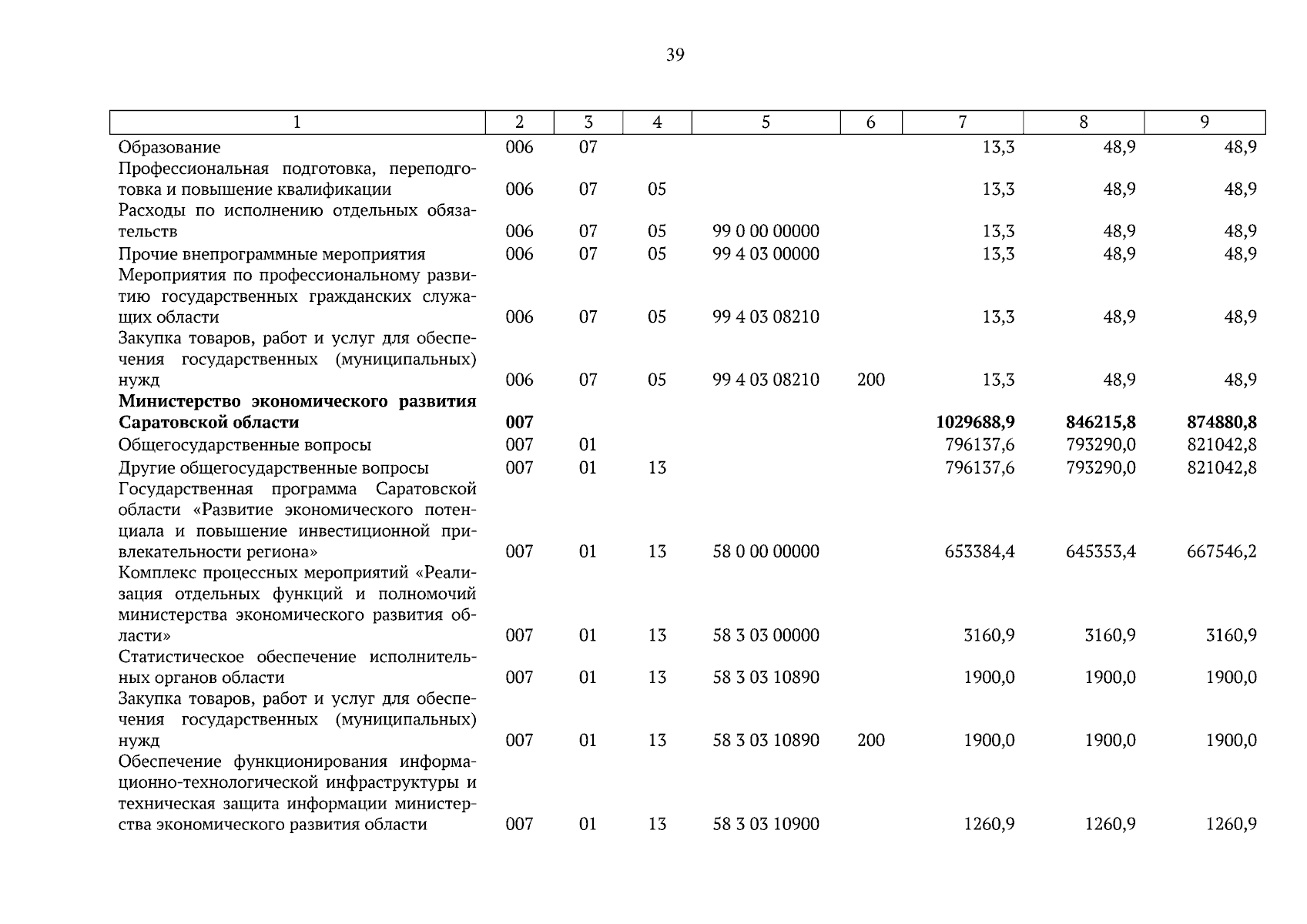 39

| 1 | 2 | 3 | 4 | 5 | 6 | 7 | 8 | 9 |
|---|---|---|---|---|---|---|---|---|
| Образование | 006 | 07 | | | | 13,3 | 48,9 | 48,9 |
| Профессиональная подготовка, переподготовка и повышение квалификации | 006 | 07 | 05 | | | 13,3 | 48,9 | 48,9 |
| Расходы по исполнению отдельных обязательств | 006 | 07 | 05 | 99 0 00 00000 | | 13,3 | 48,9 | 48,9 |
| Прочие внепрограммные мероприятия | 006 | 07 | 05 | 99 4 03 00000 | | 13,3 | 48,9 | 48,9 |
| Мероприятия по профессиональному развитию государственных гражданских служащих области | 006 | 07 | 05 | 99 4 03 08210 | | 13,3 | 48,9 | 48,9 |
| Закупка товаров, работ и услуг для обеспечения государственных (муниципальных) нужд | 006 | 07 | 05 | 99 4 03 08210 | 200 | 13,3 | 48,9 | 48,9 |
| **Министерство экономического развития Саратовской области** | **007** | | | | | **1029688,9** | **846215,8** | **874880,8** |
| Общегосударственные вопросы | 007 | 01 | | | | 796137,6 | 793290,0 | 821042,8 |
| Другие общегосударственные вопросы | 007 | 01 | 13 | | | 796137,6 | 793290,0 | 821042,8 |
| Государственная программа Саратовской области «Развитие экономического потенциала и повышение инвестиционной привлекательности региона» | 007 | 01 | 13 | 58 0 00 00000 | | 653384,4 | 645353,4 | 667546,2 |
| Комплекс процессных мероприятий «Реализация отдельных функций и полномочий министерства экономического развития области» | 007 | 01 | 13 | 58 3 03 00000 | | 3160,9 | 3160,9 | 3160,9 |
| Статистическое обеспечение исполнительных органов области | 007 | 01 | 13 | 58 3 03 10890 | | 1900,0 | 1900,0 | 1900,0 |
| Закупка товаров, работ и услуг для обеспечения государственных (муниципальных) нужд | 007 | 01 | 13 | 58 3 03 10890 | 200 | 1900,0 | 1900,0 | 1900,0 |
| Обеспечение функционирования информационно-технологической инфраструктуры и техническая защита информации министерства экономического развития области | 007 | 01 | 13 | 58 3 03 10900 | | 1260,9 | 1260,9 | 1260,9 |